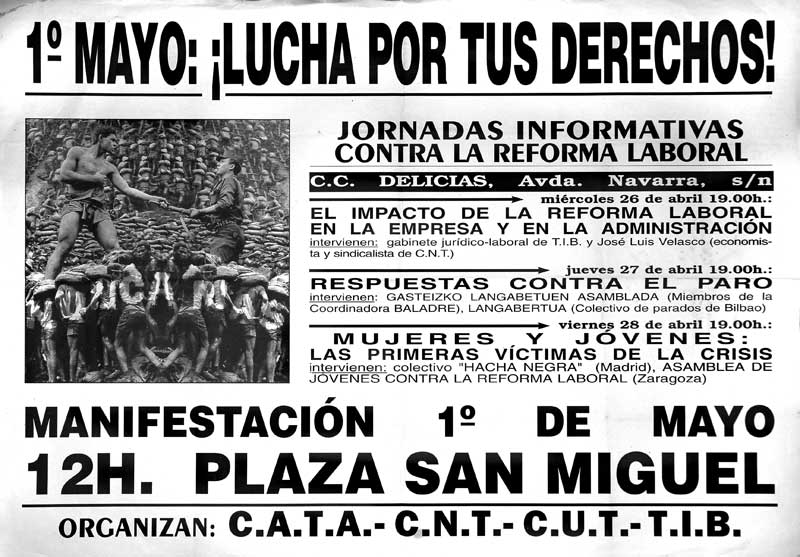 1º MAYO: ¡LUCHA POR TUS DERECHOS!

JORNADAS INFORMATIVAS CONTRA LA REFORMA LABORAL

C.C. DELICIAS, Avda. Navarra, s/n

miércoles 26 de abril 19.00h.:
EL IMPACTO DE LA REFORMA LABORAL EN LA EMPRESA Y EN LA ADMINISTRACIÓN
intervienen: gabinete jurídico-laboral de T.I.B. y José Luis Velasco (economista y sindicalista de C.N.T.)

jueves 27 de abril 19.00h.:
RESPUESTAS CONTRA EL PARO
intervienen: GASTEIZKO LANGABETUEN ASAMBLADA (Miembros de la Coordinadora BALADRE), LANGABERTUA (Colectivo de parados de Bilbao)

viernes 28 de abril 19.00h.:
MUJERES Y JÓVENES: LAS PRIMERAS VÍCTIMAS DE LA CRISIS
intervienen: colectivo "HACHA NEGRA" (Madrid), ASAMBLEA DE JÓVENES CONTRA LA REFORMA LABORAL (Zaragoza)

MANIFESTACIÓN 1º DE MAYO
12H. PLAZA SAN MIGUEL

ORGANIZAN: C.A.T.A.- C.N.T.- C.U.T.- T.I.B.